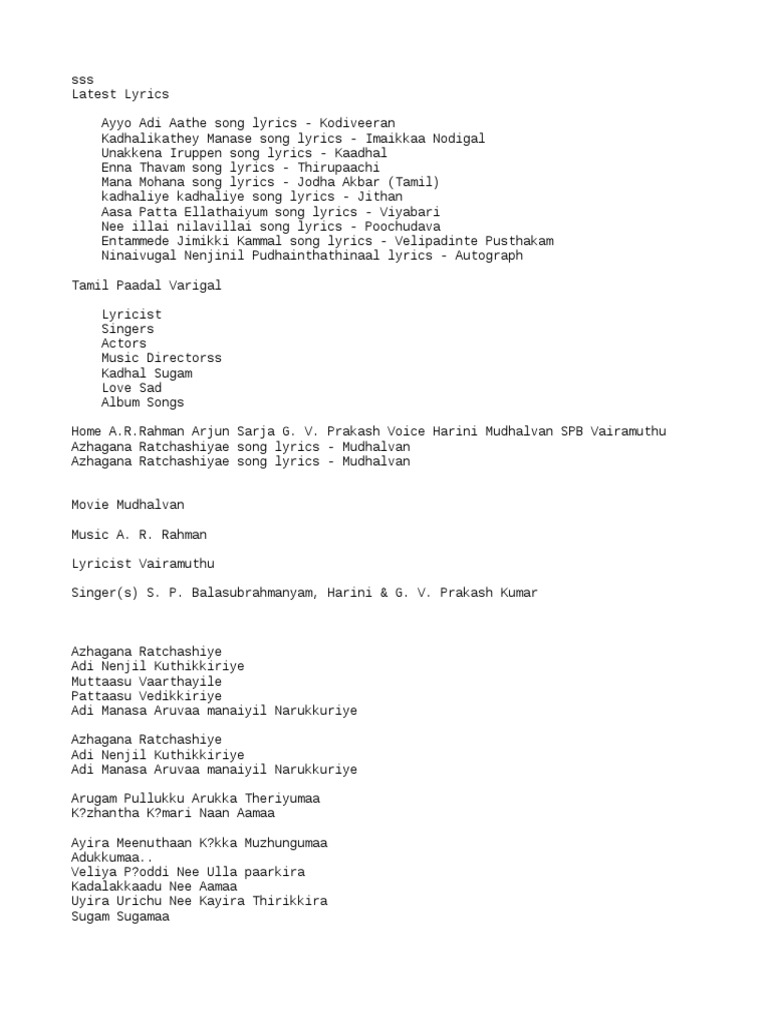 sss
Latest Lyrics

Ayyo Adi Aathe song lyrics - Kodiveeran
Kadhalikathey Manase song lyrics - Imaikkaa Nodigal
Unakkena Iruppen song lyrics - Kaadhal
Enna Thavam song lyrics - Thirupaachi
Mana Mohana song lyrics - Jodha Akbar (Tamil)
kadhaliye kadhaliye song lyrics - Jithan
Aasa Patta Ellathaiyum song lyrics - Viyabari
Nee illai nilavillai song lyrics - Poochudava
Entammede Jimikki Kammal song lyrics - Velipadinte Pusthakam
Ninaivugal Nenjinil Pudhainthathinaal lyrics - Autograph

Tamil Paadal Varigal

Lyricist
Singers
Actors
Music Directorss
Kadhal Sugam
Love Sad
Album Songs

Home A.R.Rahman Arjun Sarja G. V. Prakash Voice Harini Mudhalvan SPB Vairamuthu
Azhagana Ratchashiyae song lyrics - Mudhalvan
Azhagana Ratchashiyae song lyrics - Mudhalvan

Movie Mudhalvan

Music A. R. Rahman

Lyricist Vairamuthu

Singer(s) S. P. Balasubrahmanyam, Harini & G. V. Prakash Kumar

Azhagana Ratchashiye
Adi Nenjil Kuthikkiriye
Muttaasu Vaarthayile
Pattaasu Vedikkiriye
Adi Manasa Aruvaa manaiyil Narukkuriye

Azhagana Ratchashiye
Adi Nenjil Kuthikkiriye
Adi Manasa Aruvaa manaiyil Narukkuriye

Arugam Pullukku Arukka Theriyumaa
K?zhantha K?mari Naan Aamaa

Ayira Meenuthaan K?kka Muzhungumaa
Adukkumaa..
Veliya P?oddi Nee Ulla paarkira
Kadalakkaadu Nee Aamaa
Uyira Urichu Nee Kayira Thirikkira
Sugam Sugamaa